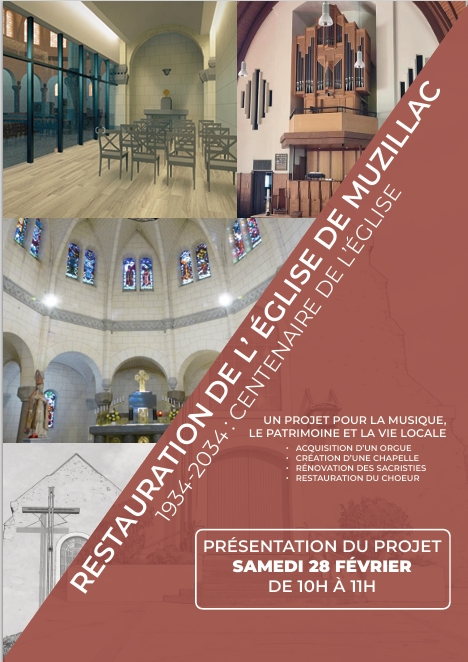 RESTAURATION DE L' ÉGLISE DE MUZILLAC

1934-2034 : CENTENAIRE DE L'ÉGLISE

UN PROJET POUR LA MUSIQUE, LE PATRIMOINE ET LA VIE LOCALE

• ACQUISITION D'UN ORGUE
• CRÉATION D'UNE CHAPELLE
• RÉNOVATION DES SACRISTIES
• RESTAURATION DU CHOEUR

PRÉSENTATION DU PROJET
SAMEDI 28 FÉVRIER
DE 10H À 11H